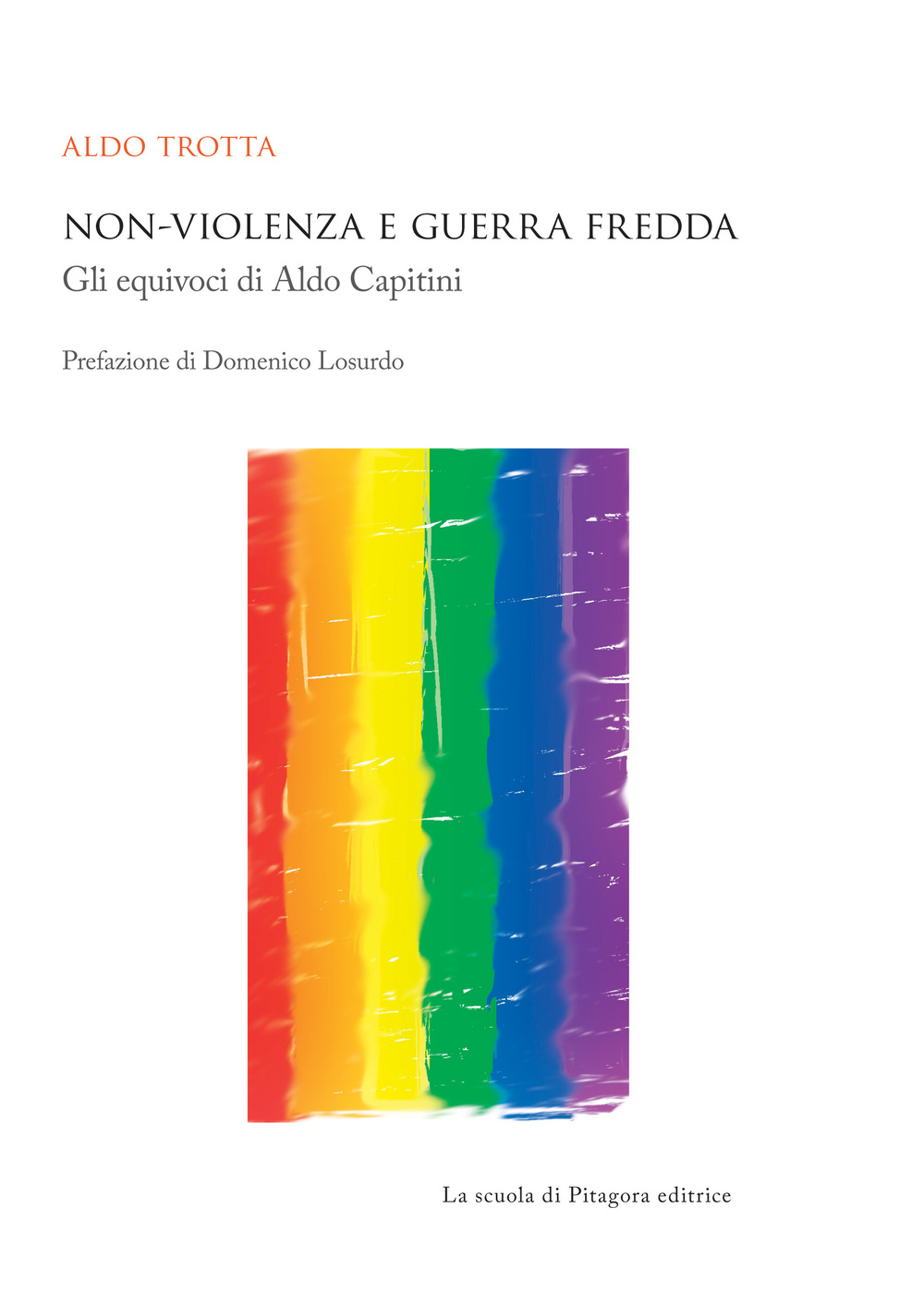 ALDO TROTTA

NON-VIOLENZA E GUERRA FREDDA
Gli equivoci di Aldo Capitini

Prefazione di Domenico Losurdo

La scuola di Pitagora editrice